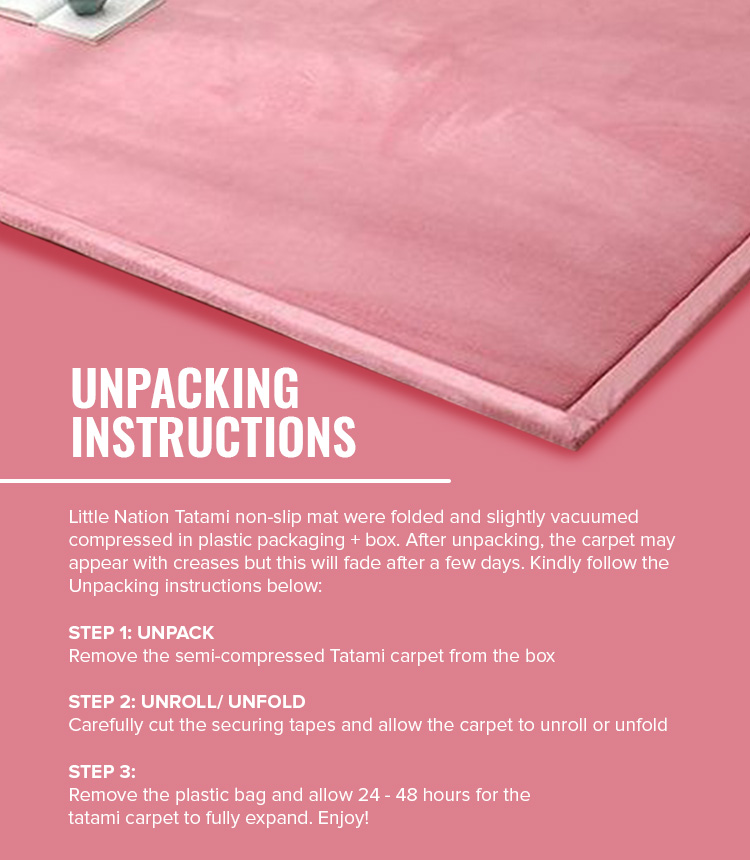 UNPACKING INSTRUCTIONS

Little Nation Tatami non-slip mat were folded and slightly vacuumed compressed in plastic packaging + box. After unpacking, the carpet may appear with creases but this will fade after a few days. Kindly follow the Unpacking instructions below:

STEP 1: UNPACK
Remove the semi-compressed Tatami carpet from the box

STEP 2: UNROLL/ UNFOLD
Carefully cut the securing tapes and allow the carpet to unroll or unfold

STEP 3:
Remove the plastic bag and allow 24 - 48 hours for the tatami carpet to fully expand. Enjoy!